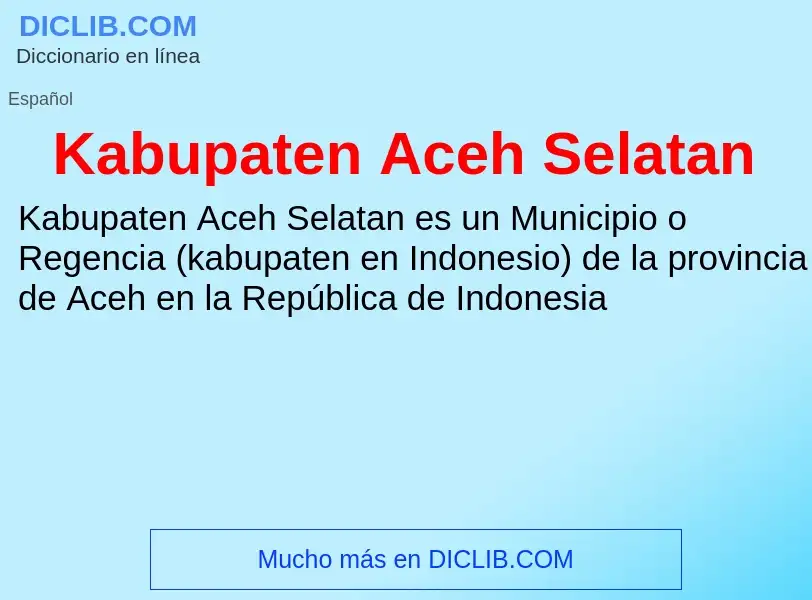 DICLIB.COM
Diccionario en línea

Español

Kabupaten Aceh Selatan

Kabupaten Aceh Selatan es un Municipio o Regencia (kabupaten en Indonesio) de la provincia de Aceh en la República de Indonesia

Mucho más en DICLIB.COM